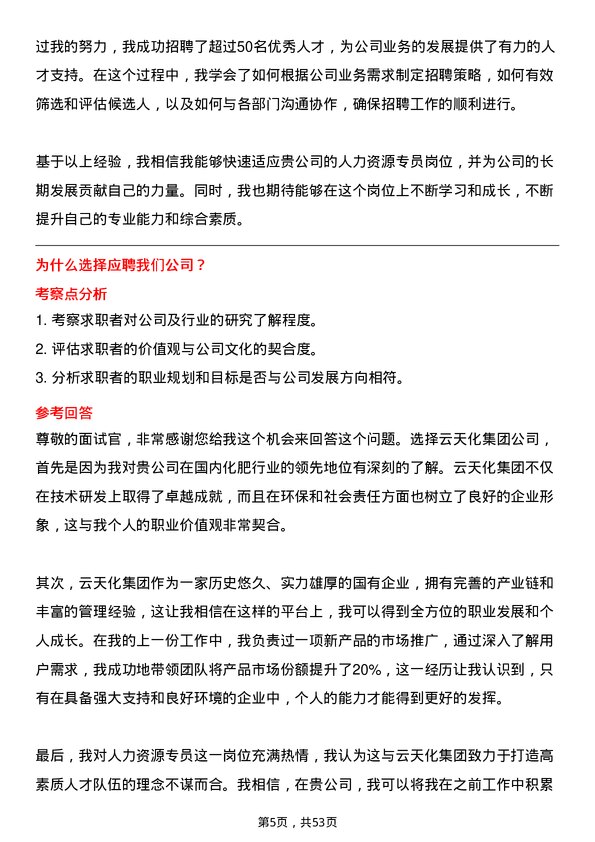 过我的努力，我成功招聘了超过50名优秀人才，为公司业务的发展提供了有力的人才支持。在这个过程中，我学会了如何根据公司业务需求制定招聘策略，如何有效筛选和评估候选人，以及如何与各部门沟通协作，确保招聘工作的顺利进行。

基于以上经验，我相信我能够快速适应贵公司的人力资源专员岗位，并为公司的长期发展贡献自己的力量。同时，我也期待能够在这个岗位上不断学习和成长，不断提升自己的专业能力和综合素质。

为什么选择应聘我们公司？

考察点分析

1. 考察求职者对公司及行业的研究了解程度。
2. 评估求职者的价值观与公司文化的契合度。
3. 分析求职者的职业规划和目标是否与公司发展方向相符。

参考回答

尊敬的面试官，非常感谢您给我这个机会来回答这个问题。选择云天化集团公司，首先是因为我对贵公司在国内化肥行业的领先地位有深刻的了解。云天化集团不仅在技术研发上取得了卓越成就，而且在环保和社会责任方面也树立了良好的企业形象，这与我个人的职业价值观非常契合。

其次，云天化集团作为一家历史悠久、实力雄厚的国有企业，拥有完善的产业链和丰富的管理经验，这让我相信在这样的平台上，我可以得到全方位的职业发展和个人成长。在我的上一份工作中，我负责过一项新产品的市场推广，通过深入了解用户需求，我成功地带领团队将产品市场份额提升了20%，这一经历让我认识到，只有在具备强大支持和良好环境的企业中，个人的能力才能得到更好的发挥。

最后，我对人力资源专员这一岗位充满热情，我认为这与云天化集团致力于打造高素质人才队伍的理念不谋而合。我相信，在贵公司，我可以将我在之前工作中积累

第5页，共53页